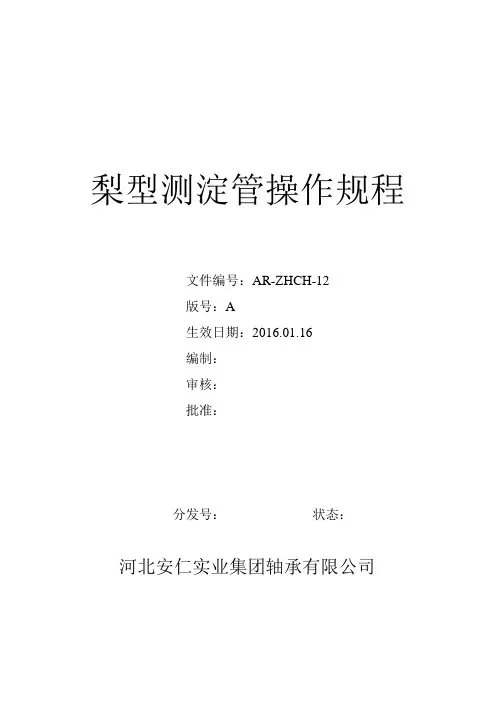 梨型测淀管操作规程

文件编号：AR-ZHCH-12
版号：A
生效日期：2016.01.16
编制：
审核：
批准：

分发号： 状态：

河北安仁实业集团轴承有限公司